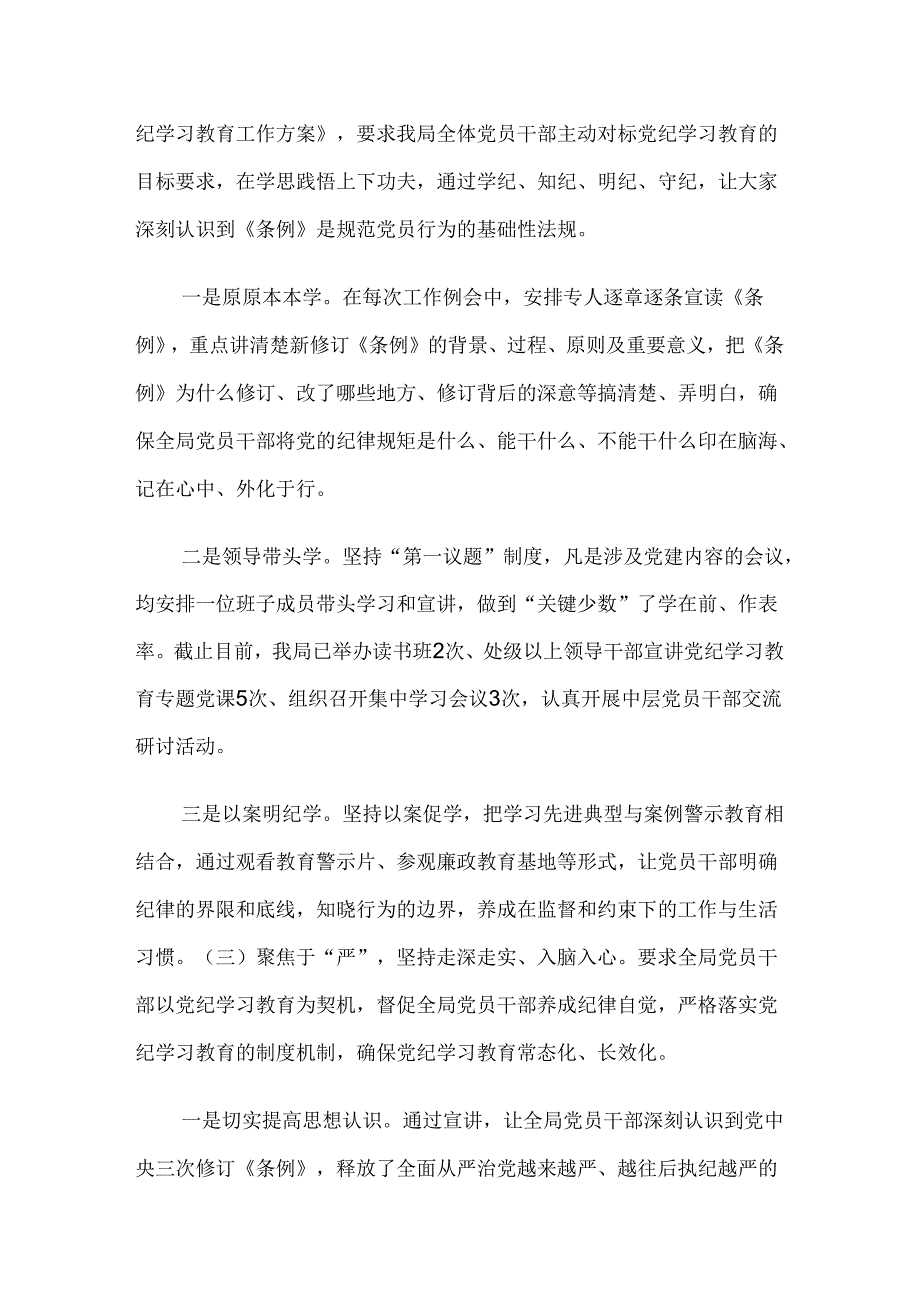 纪学习教育工作方案》，要求我局全体党员干部主动对标党纪学习教育的目标要求，在学思践悟上下功夫，通过学纪、知纪、明纪、守纪，让大家深刻认识到《条例》是规范党员行为的基础性法规。

一是原原本本学。在每次工作例会中，安排专人逐章逐条宣读《条例》，重点讲清楚新修订《条例》的背景、过程、原则及重要意义，把《条例》为什么修订、改了哪些地方、修订背后的深意等搞清楚、弄明白，确保全局党员干部将党的纪律规矩是什么、能干什么、不能干什么印在脑海、记在心中、外化于行。

二是领导带头学。坚持“第一议题”制度，凡是涉及党建内容的会议，均安排一位班子成员带头学习和宣讲，做到“关键少数”了学在前、作表率。截止目前，我局已举办读书班2次、处级以上领导干部宣讲党纪学习教育专题党课5次、组织召开集中学习会议3次，认真开展中层党员干部交流研讨活动。

三是以案明纪学。坚持以案促学，把学习先进典型与案例警示教育相结合，通过观看教育警示片、参观廉政教育基地等形式，让党员干部明确纪律的界限和底线，知晓行为的边界，养成在监督和约束下的工作与生活习惯。（三）聚焦于“严”，坚持走深走实、入脑入心。要求全局党员干部以党纪学习教育为契机，督促全局党员干部养成纪律自觉，严格落实党纪学习教育的制度机制，确保党纪学习教育常态化、长效化。

一是切实提高思想认识。通过宣讲，让全局党员干部深刻认识到党中央三次修订《条例》，释放了全面从严治党越来越严、越往后执纪越严的